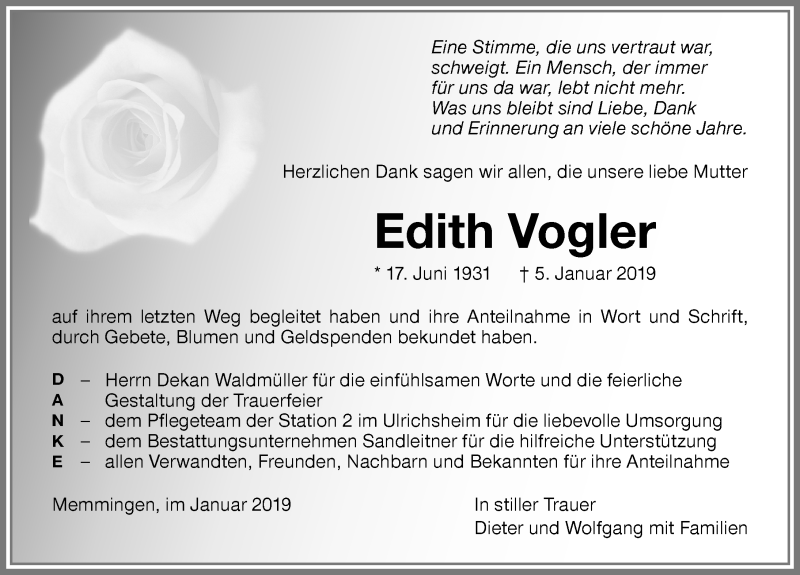 Eine Stimme, die uns vertraut war, schweigt. Ein Mensch, der immer für uns da war, lebt nicht mehr. Was uns bleibt sind Liebe, Dank und Erinnerung an viele schöne Jahre.

Herzlichen Dank sagen wir allen, die unsere liebe Mutter

Edith Vogler

* 17. Juni 1931 † 5. Januar 2019

auf ihrem letzten Weg begleitet haben und ihre Anteilnahme in Wort und Schrift, durch Gebete, Blumen und Geldspenden bekundet haben.

D – Herrn Dekan Waldmüller für die einfühlsamen Worte und die feierliche
A Gestaltung der Trauerfeier
N – dem Pflegeteam der Station 2 im Ulrichsheim für die liebevolle Umsorgung
K – dem Bestattungsunternehmen Sandleitner für die hilfreiche Unterstützung
E – allen Verwandten, Freunden, Nachbarn und Bekannten für ihre Anteilnahme

Memmingen, im Januar 2019

In stiller Trauer
Dieter und Wolfgang mit Familien